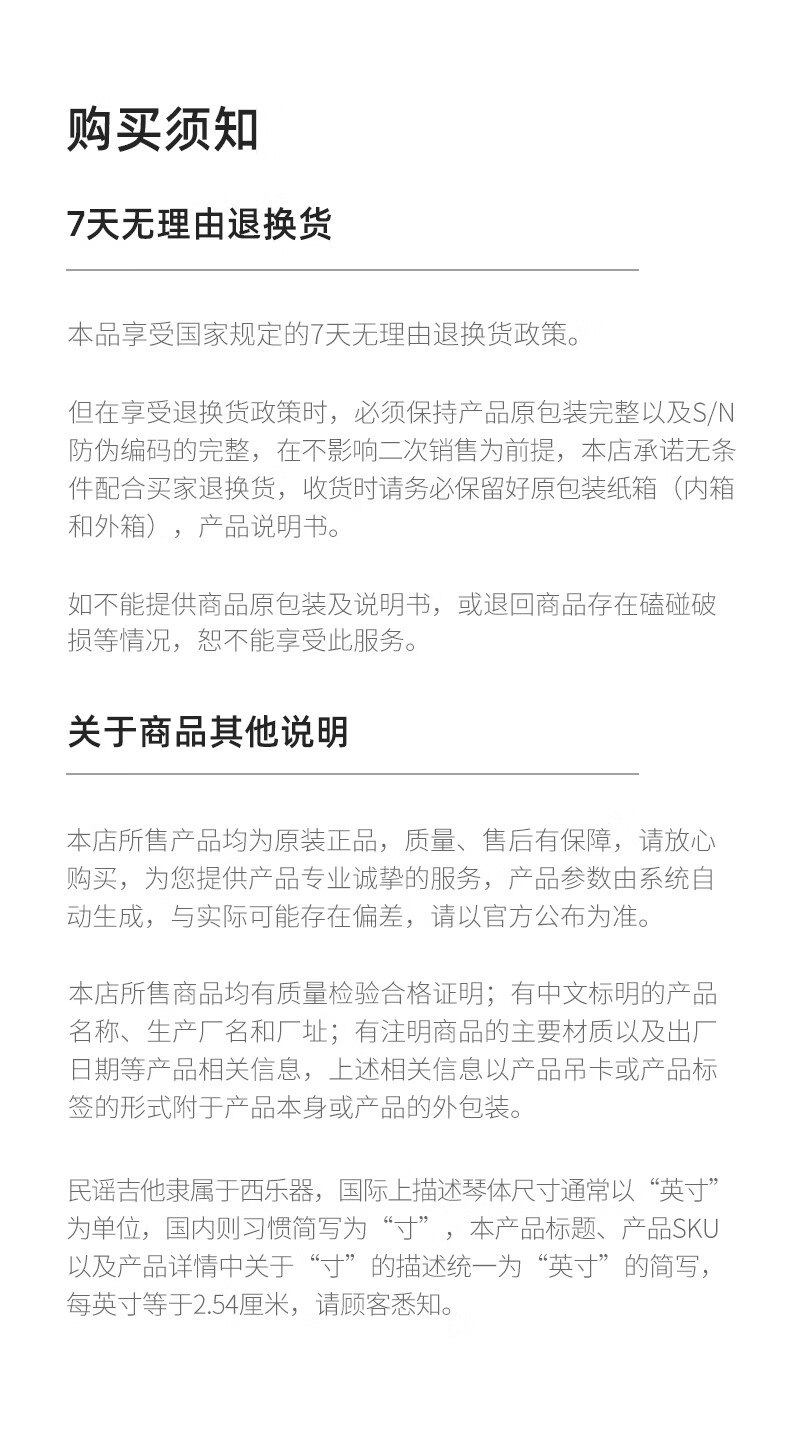 购买须知

7天无理由退换货

本品享受国家规定的7天无理由退换货政策。

但在享受退换货政策时，必须保持产品原包装完整以及S/N防伪编码的完整，在不影响二次销售为前提，本店承诺无条件配合买家退换货，收货时请务必保留好原包装纸箱（内箱和外箱），产品说明书。

如不能提供商品原包装及说明书，或退回商品存在磕碰破损等情况，恕不能享受此服务。

关于商品其他说明

本店所售产品均为原装正品，质量、售后有保障，请放心购买，为您提供产品专业诚挚的服务，产品参数由系统自动生成，与实际可能存在偏差，请以官方公布为准。

本店所售商品均有质量检验合格证明；有中文标明的产品名称、生产厂名和厂址；有注明商品的主要材质以及出厂日期等产品相关信息，上述相关信息以产品吊卡或产品标签的形式附于产品本身或产品的外包装。

民谣吉他隶属于西乐器，国际上描述琴体尺寸通常以“英寸”为单位，国内则习惯简写为“寸”，本产品标题、产品SKU以及产品详情中关于“寸”的描述统一为“英寸”的简写，每英寸等于2.54厘米，请顾客悉知。